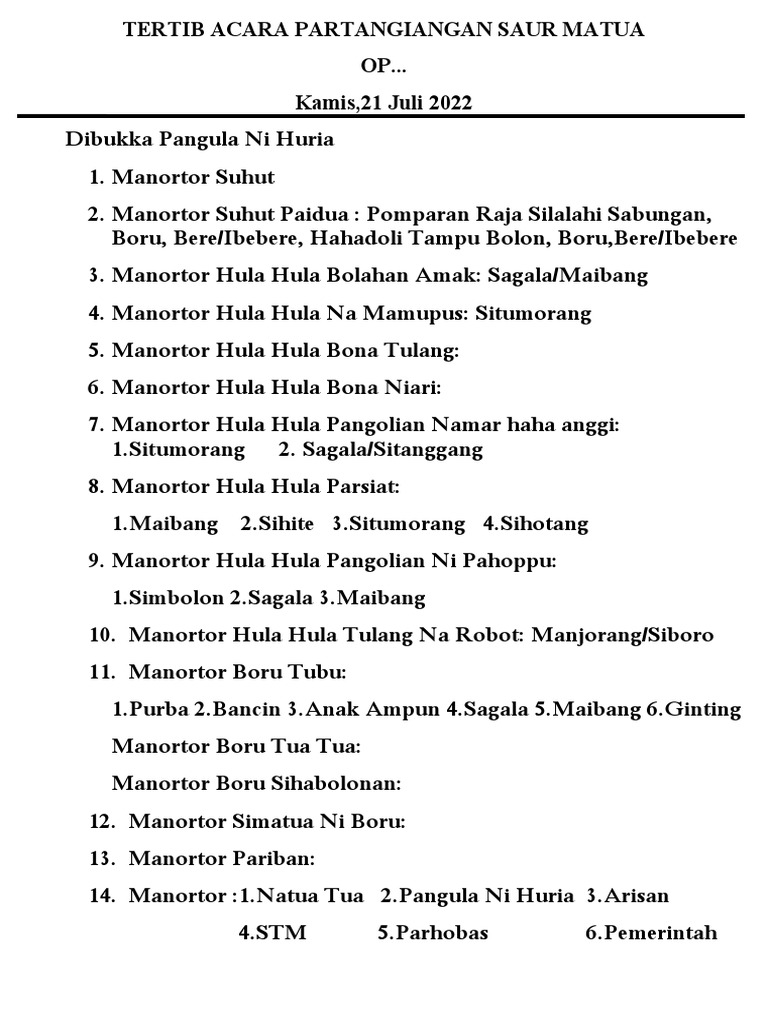 TERTIB ACARA PARTANGIANGAN SAUR MATUA

OP...

Kamis,21 Juli 2022

Dibukka Pangula Ni Huria

1. Manortor Suhut

2. Manortor Suhut Paidua : Pomparan Raja Silalahi Sabungan, Boru, Bere/Ibebere, Hahadoli Tampu Bolon, Boru,Bere/Ibebere

3. Manortor Hula Hula Bolahan Amak: Sagala/Maibang

4. Manortor Hula Hula Na Mamupus: Situmorang

5. Manortor Hula Hula Bona Tulang:

6. Manortor Hula Hula Bona Niari:

7. Manortor Hula Hula Pangolian Namar haha anggi: 1.Situmorang 2. Sagala/Sitanggang

8. Manortor Hula Hula Parsiat:

1.Maibang 2.Sihite 3.Situmorang 4.Sihotang

9. Manortor Hula Hula Pangolian Ni Pahoppu:

1.Simbolon 2.Sagala 3.Maibang

10. Manortor Hula Hula Tulang Na Robot: Manjorang/Siboro

11. Manortor Boru Tubu:

1.Purba 2.Bancin 3.Anak Ampun 4.Sagala 5.Maibang 6.Ginting

Manortor Boru Tua Tua:

Manortor Boru Sihabolonan:

12. Manortor Simatua Ni Boru:

13. Manortor Pariban:

14. Manortor :1.Natua Tua 2.Pangula Ni Huria 3.Arisan

4.STM 5.Parhobas 6.Pemerintah